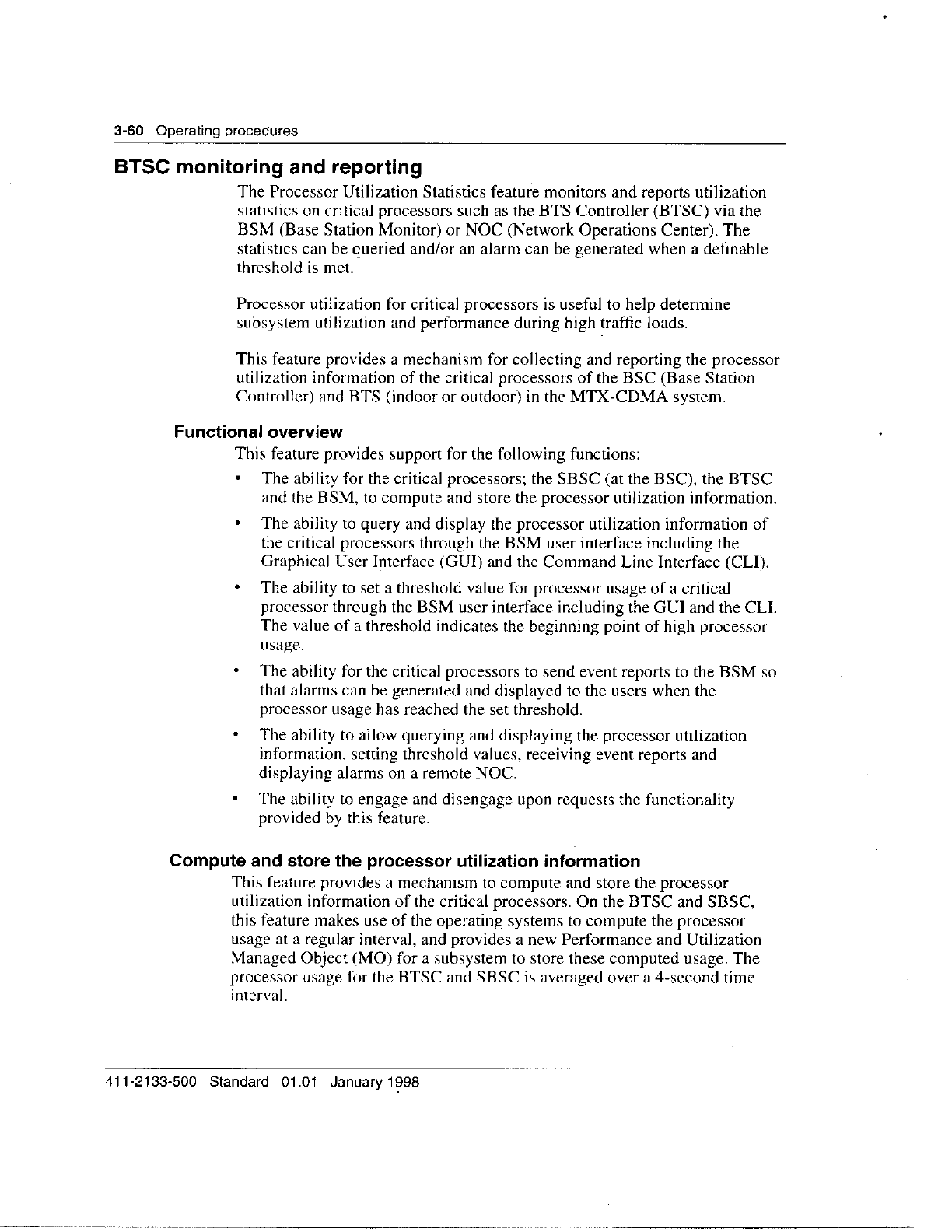 3-60 Operating procedures

BTSC monitoring and reporting

The Processor Utilization Statistics feature monitors and reports utilization statistics on critical processors such as the BTS Controller (BTSC) via the BSM (Base Station Monitor) or NOC (Network Operations Center). The statistics can be queried and/or an alarm can be generated when a definable threshold is met.

Processor utilization for critical processors is useful to help determine subsystem utilization and performance during high traffic loads.

This feature provides a mechanism for collecting and reporting the processor utilization information of the critical processors of the BSC (Base Station Controller) and BTS (indoor or outdoor) in the MTX-CDMA system.

Functional overview

This feature provides support for the following functions:

• The ability for the critical processors; the SBSC (at the BSC), the BTSC and the BSM, to compute and store the processor utilization information.

• The ability to query and display the processor utilization information of the critical processors through the BSM user interface including the Graphical User Interface (GUI) and the Command Line Interface (CLI).

• The ability to set a threshold value for processor usage of a critical processor through the BSM user interface including the GUI and the CLI. The value of a threshold indicates the beginning point of high processor usage.

• The ability for the critical processors to send event reports to the BSM so that alarms can be generated and displayed to the users when the processor usage has reached the set threshold.

• The ability to allow querying and displaying the processor utilization information, setting threshold values, receiving event reports and displaying alarms on a remote NOC.

• The ability to engage and disengage upon requests the functionality provided by this feature.

Compute and store the processor utilization information

This feature provides a mechanism to compute and store the processor utilization information of the critical processors. On the BTSC and SBSC, this feature makes use of the operating systems to compute the processor usage at a regular interval, and provides a new Performance and Utilization Managed Object (MO) for a subsystem to store these computed usage. The processor usage for the BTSC and SBSC is averaged over a 4-second time interval.

411-2133-500 Standard 01.01 January 1998